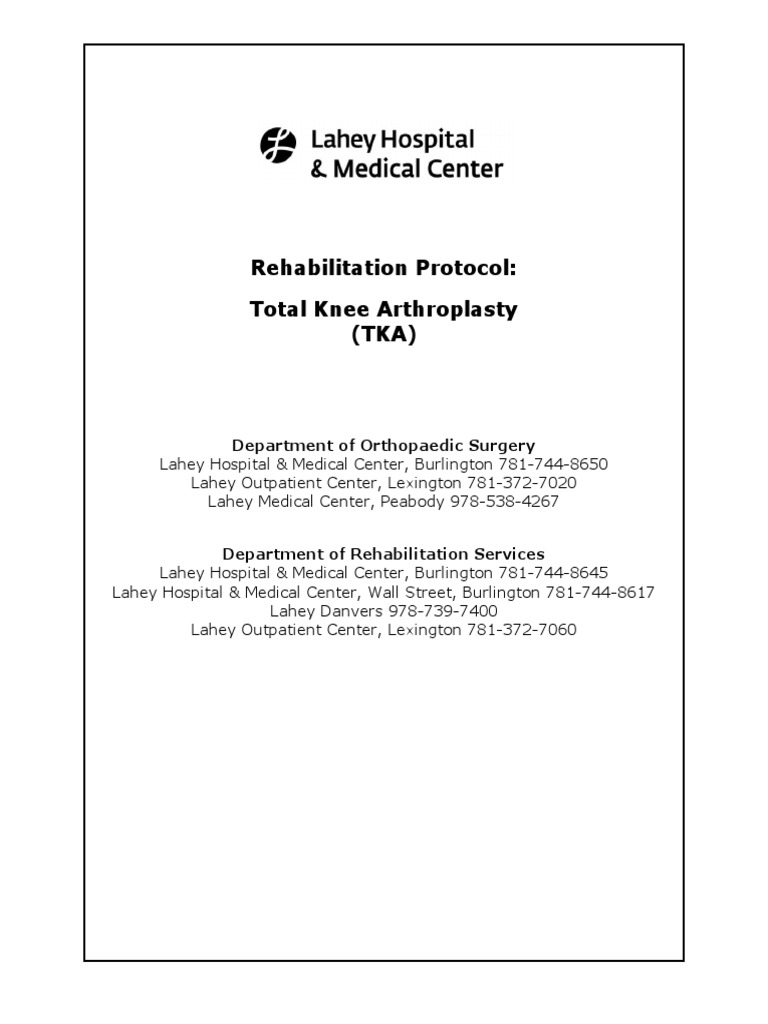 Lahey Hospital
& Medical Center

Rehabilitation Protocol:

Total Knee Arthroplasty
(TKA)

Department of Orthopaedic Surgery
Lahey Hospital & Medical Center, Burlington 781-744-8650
Lahey Outpatient Center, Lexington 781-372-7020
Lahey Medical Center, Peabody 978-538-4267

Department of Rehabilitation Services
Lahey Hospital & Medical Center, Burlington 781-744-8645
Lahey Hospital & Medical Center, Wall Street, Burlington 781-744-8617
Lahey Danvers 978-739-7400
Lahey Outpatient Center, Lexington 781-372-7060